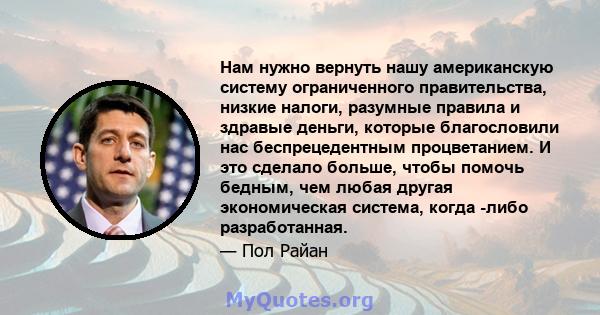 Нам нужно вернуть нашу американскую систему ограниченного правительства, низкие налоги, разумные правила и здравые деньги, которые благословили нас беспрецедентным процветанием. И это сделало больше, чтобы помочь бедным, чем любая другая экономическая система, когда -либо разработанная.

— Пол Райан

MyQuotes.org